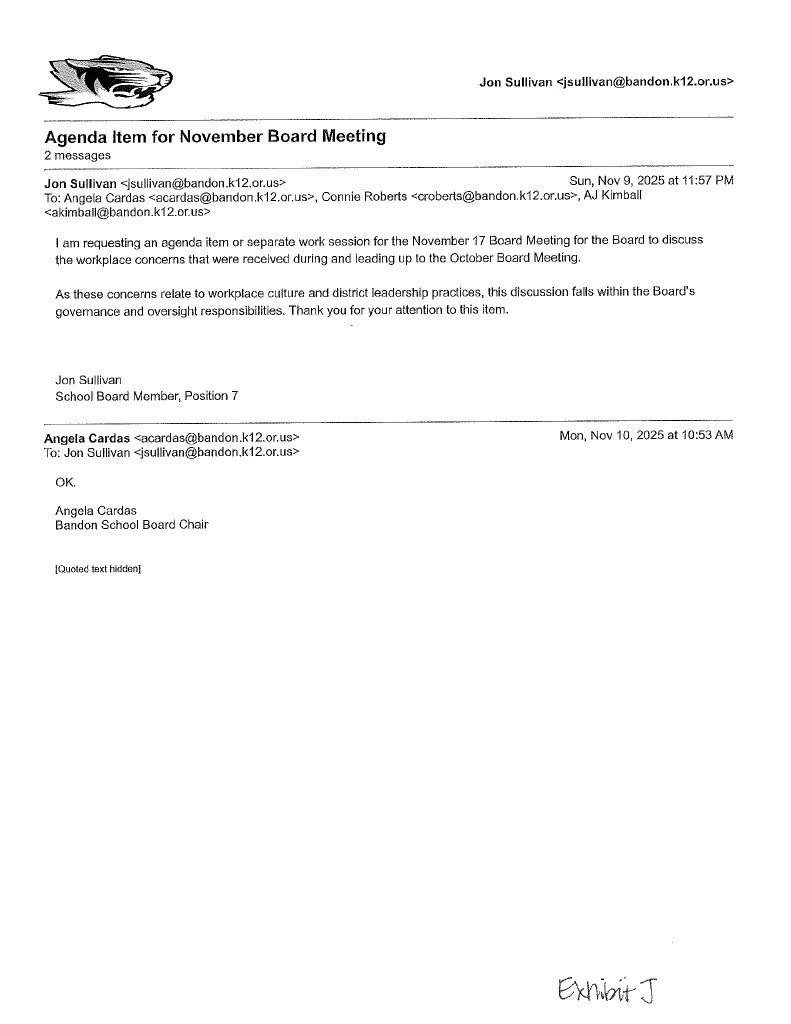 Jon Sullivan <jsullivan@bandon.k12.or.us>

Agenda Item for November Board Meeting
2 messages

Jon Sullivan <jsullivan@bandon.k12.or.us> Sun, Nov 9, 2025 at 11:57 PM
To: Angela Cardas <acardas@bandon.k12.or.us>, Connie Roberts <croberts@bandon.k12.or.us>, AJ Kimball <akimball@bandon.k12.or.us>

I am requesting an agenda item or separate work session for the November 17 Board Meeting for the Board to discuss the workplace concerns that were received during and leading up to the October Board Meeting.

As these concerns relate to workplace culture and district leadership practices, this discussion falls within the Board's governance and oversight responsibilities. Thank you for your attention to this item.

Jon Sullivan
School Board Member, Position 7

Angela Cardas <acardas@bandon.k12.or.us> Mon, Nov 10, 2025 at 10:53 AM
To: Jon Sullivan <jsullivan@bandon.k12.or.us>

OK.

Angela Cardas
Bandon School Board Chair

[Quoted text hidden]

Exhibit J